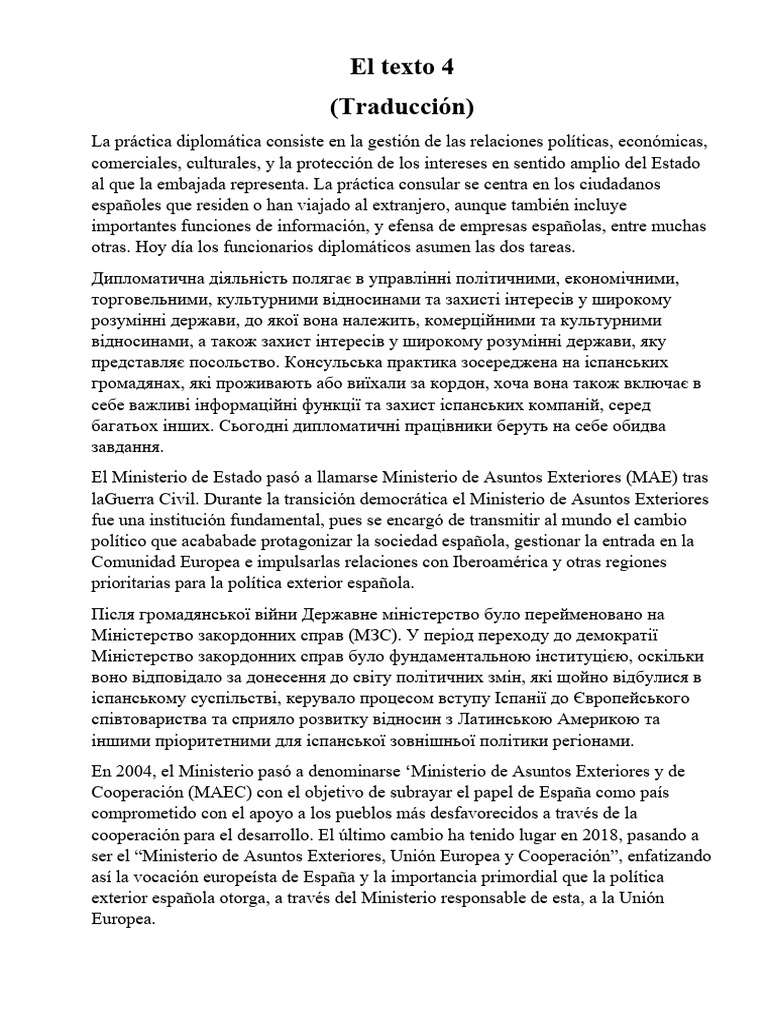 El texto 4
(Traducción)

La práctica diplomática consiste en la gestión de las relaciones políticas, económicas, comerciales, culturales, y la protección de los intereses en sentido amplio del Estado al que la embajada representa. La práctica consular se centra en los ciudadanos españoles que residen o han viajado al extranjero, aunque también incluye importantes funciones de información, y efensa de empresas españolas, entre muchas otras. Hoy día los funcionarios diplomáticos asumen las dos tareas.

Дипломатична діяльність полягає в управлінні політичними, економічними, торговельними, культурними відносинами та захисті інтересів у широкому розумінні держави, до якої вона належить, комерційними та культурними відносинами, а також захист інтересів у широкому розумінні держави, яку представляє посольство. Консульська практика зосереджена на іспанських громадянах, які проживають або виїхали за кордон, хоча вона також включає в себе важливі інформаційні функції та захист іспанських компаній, серед багатьох інших. Сьогодні дипломатичні працівники беруть на себе обидва завдання.

El Ministerio de Estado pasó a llamarse Ministerio de Asuntos Exteriores (MAE) tras laGuerra Civil. Durante la transición democrática el Ministerio de Asuntos Exteriores fue una institución fundamental, pues se encargó de transmitir al mundo el cambio político que acababade protagonizar la sociedad española, gestionar la entrada en la Comunidad Europea e impulsarlas relaciones con Iberoamérica y otras regiones prioritarias para la política exterior española.

Після громадянської війни Державне міністерство було перейменовано на Міністерство закордонних справ (МЗС). У період переходу до демократії Міністерство закордонних справ було фундаментальною інституцією, оскільки воно відповідало за донесення до світу політичних змін, які щойно відбулися в іспанському суспільстві, керувало процесом вступу Іспанії до Європейського співтовариства та сприяло розвитку відносин з Латинською Америкою та іншими пріоритетними для іспанської зовнішньої політики регіонами.

En 2004, el Ministerio pasó a denominarse ‘Ministerio de Asuntos Exteriores y de Cooperación (MAEC) con el objetivo de subrayar el papel de España como país comprometido con el apoyo a los pueblos más desfavorecidos a través de la cooperación para el desarrollo. El último cambio ha tenido lugar en 2018, pasando a ser el “Ministerio de Asuntos Exteriores, Unión Europea y Cooperación”, enfatizando así la vocación europeísta de España y la importancia primordial que la política exterior española otorga, a través del Ministerio responsable de esta, a la Unión Europea.